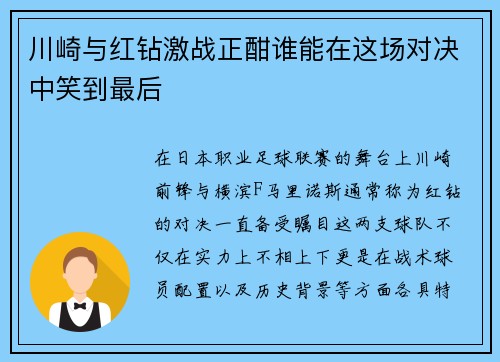 川崎与红钻激战正酣谁能在这场对决中笑到最后

在日本职业足球联赛的舞台上川崎前锋与横滨F马里诺斯通常称为红钻的对决一直备受瞩目这两支球队不仅在实力上不相上下更是在战术球员配置以及历史背景等方面各具特